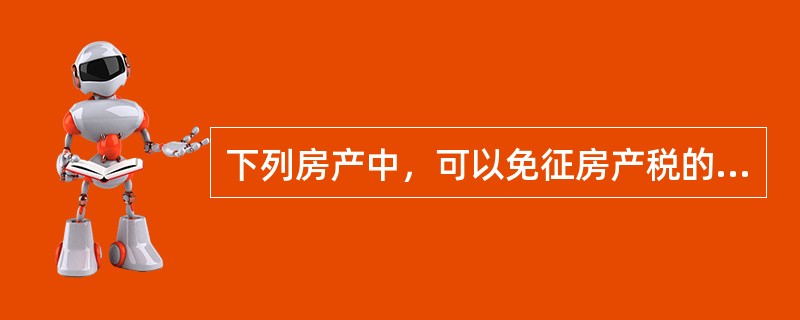 下列房产中，可以免征房产税的...